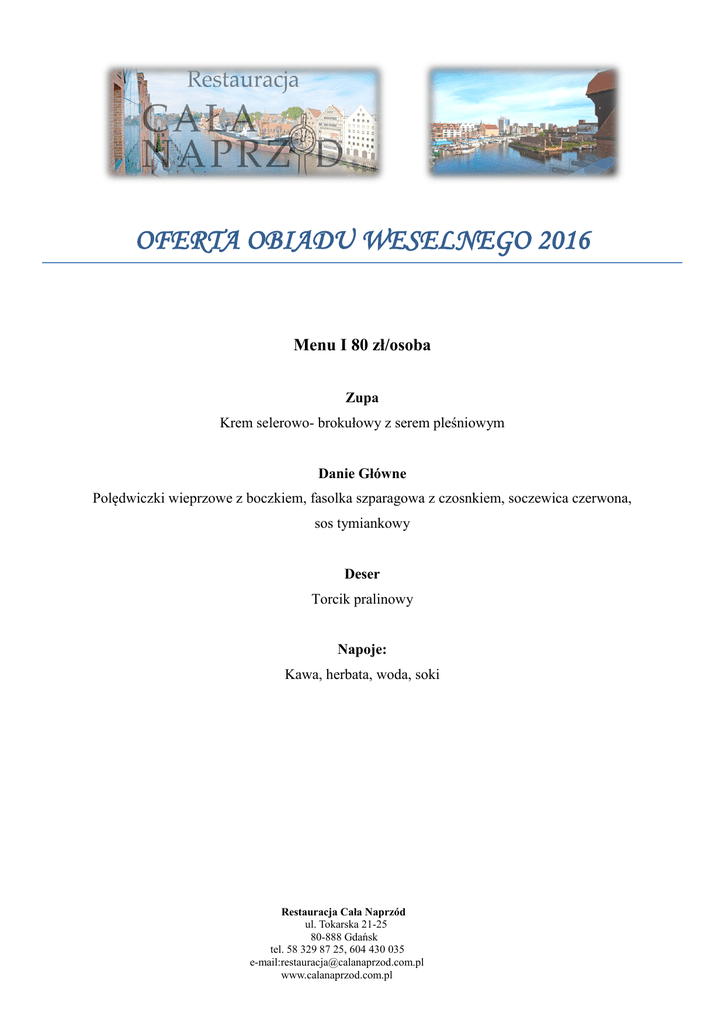 Restauracja
CAŁA
NAPRZÓD

OFERTA OBIADU WESELNEGO 2016

Menu I 80 zł/osoba

Zupa
Krem selerowo- brokułowy z serem pleśniowym

Danie Główne
Polędwiczki wieprzowe z boczkiem, fasolka szparagowa z czosnkiem, soczewica czerwona, sos tymiankowy

Deser
Torcik pralinowy

Napoje:
Kawa, herbata, woda, soki

Restauracja Cała Naprzód
ul. Tokarska 21-25
80-888 Gdańsk
tel. 58 329 87 25, 604 430 035
e-mail:restauracja@calanaprzod.com.pl
www.calanaprzod.com.pl